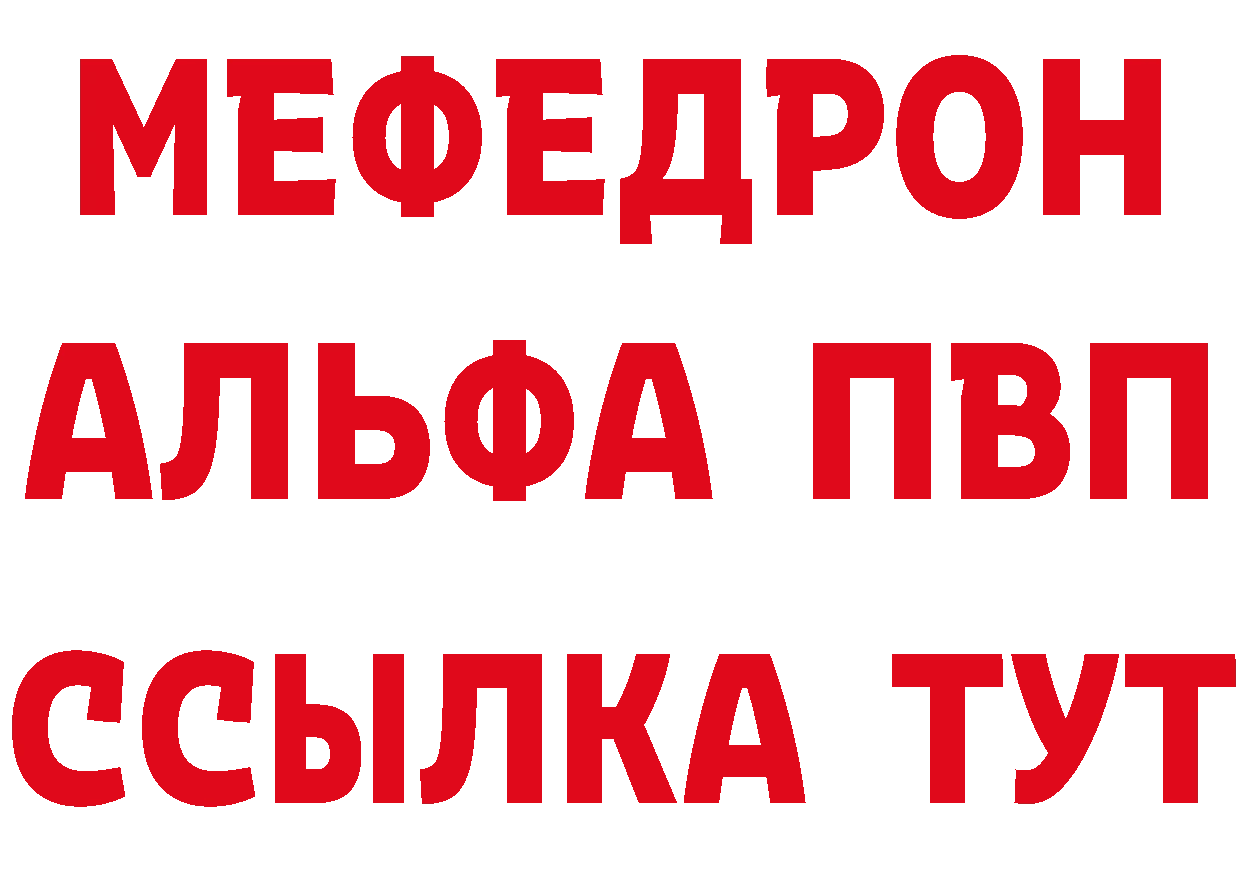 МЕФЕДРОН
АЛЬФА ПВП
ССЫЛКА ТУТ